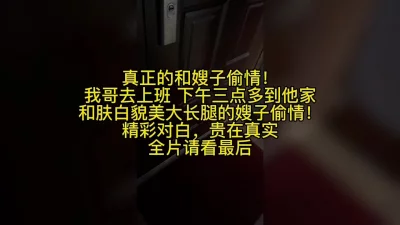 真正的和嫂子偷情！
我哥去上班 下午三点多到他家
和肤白貌美大长腿的嫂子偷情！
精彩对白，贵在真实
全片请看最后